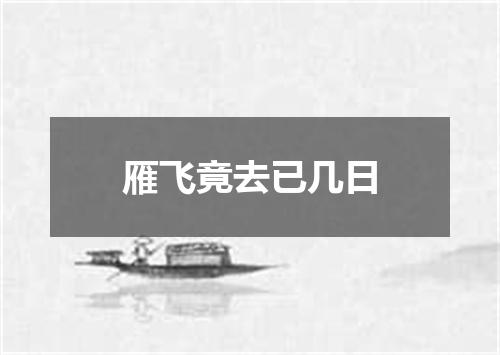 雁飞竟去已几日